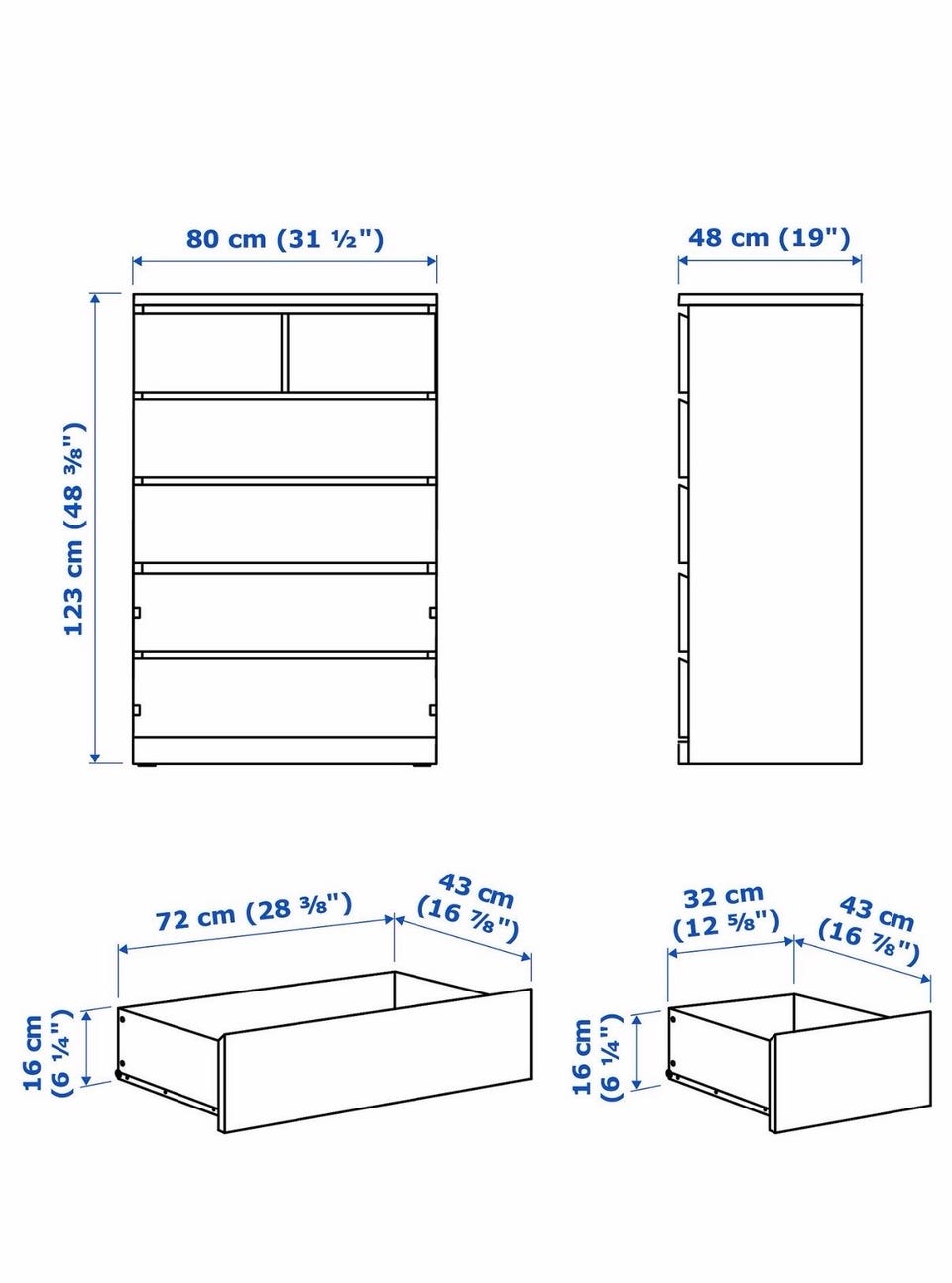 80 cm (31 ½")

48 cm (19")

123 cm (48 ⅜")

72 cm (28 ⅜")

43 cm (16 ⅞")

16 cm (6 ¼")

32 cm (12 ⅝")

43 cm (16 ⅞")

16 cm (6 ¼")